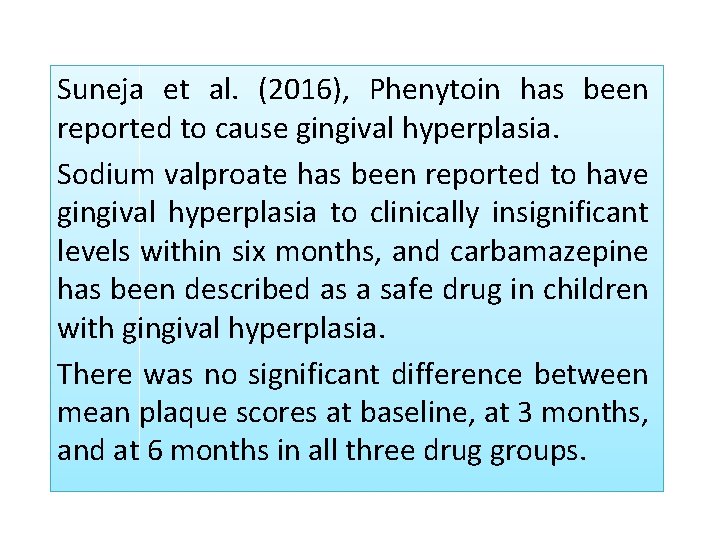 Suneja et al. (2016), Phenytoin has been reported to cause gingival hyperplasia.

Sodium valproate has been reported to have gingival hyperplasia to clinically insignificant levels within six months, and carbamazepine has been described as a safe drug in children with gingival hyperplasia.

There was no significant difference between mean plaque scores at baseline, at 3 months, and at 6 months in all three drug groups.